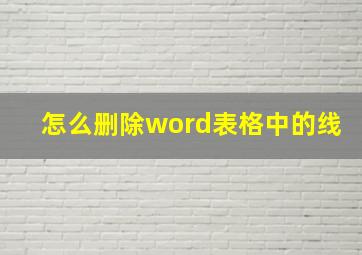 怎么删除word表格中的线